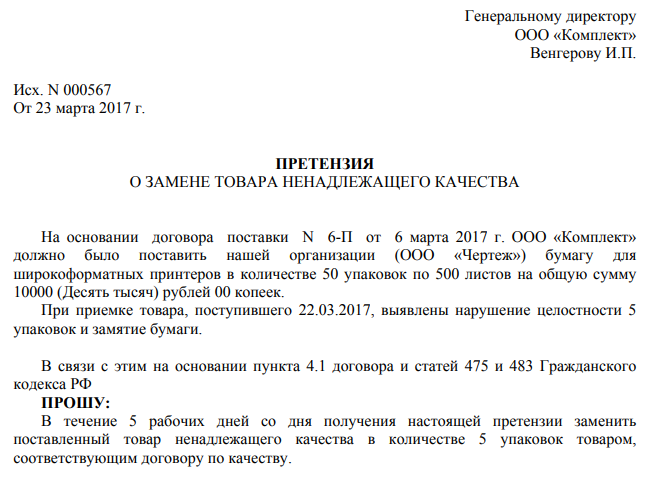 Генеральному директору
ООО «Комплект»
Венгерову И.П.

Исх. N 000567
От 23 марта 2017 г.

ПРЕТЕНЗИЯ
О ЗАМЕНЕ ТОВАРА НЕНАДЛЕЖАЩЕГО КАЧЕСТВА

На основании договора поставки N 6-П от 6 марта 2017 г. ООО «Комплект» должно было поставить нашей организации (ООО «Чертеж») бумагу для широкоформатных принтеров в количестве 50 упаковок по 500 листов на общую сумму 10000 (Десять тысяч) рублей 00 копеек.

При приемке товара, поступившего 22.03.2017, выявлены нарушение целостности 5 упаковок и замятие бумаги.

В связи с этим на основании пункта 4.1 договора и статей 475 и 483 Гражданского кодекса РФ

ПРОШУ:

В течение 5 рабочих дней со дня получения настоящей претензии заменить поставленный товар ненадлежащего качества в количестве 5 упаковок товаром, соответствующим договору по качеству.